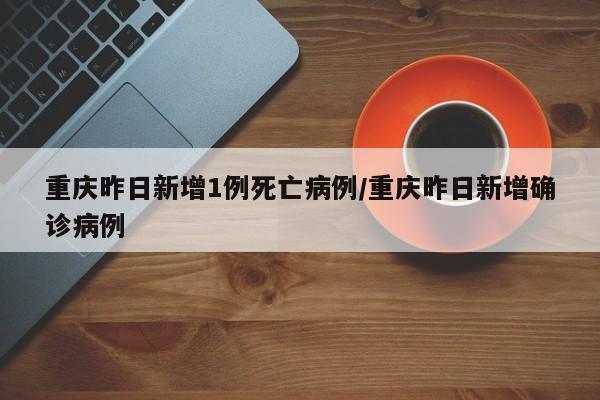 重庆昨日新增1例死亡病例/重庆昨日新增确诊病例